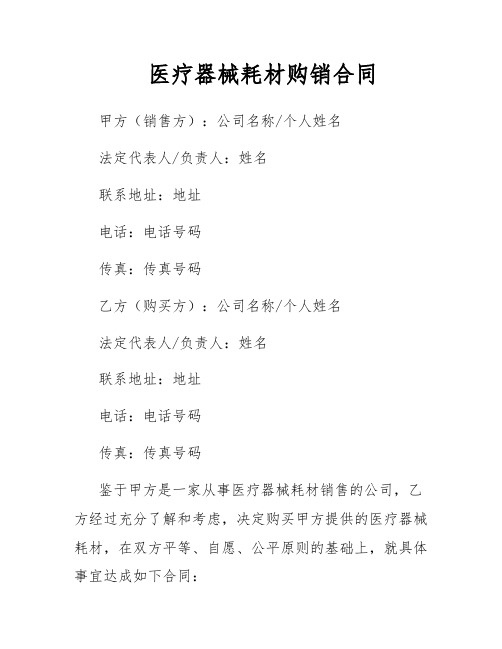 医疗器械耗材购销合同

甲方（销售方）：公司名称/个人姓名

法定代表人/负责人：姓名

联系地址：地址

电话：电话号码

传真：传真号码

乙方（购买方）：公司名称/个人姓名

法定代表人/负责人：姓名

联系地址：地址

电话：电话号码

传真：传真号码

鉴于甲方是一家从事医疗器械耗材销售的公司，乙方经过充分了解和考虑，决定购买甲方提供的医疗器械耗材，在双方平等、自愿、公平原则的基础上，就具体事宜达成如下合同：